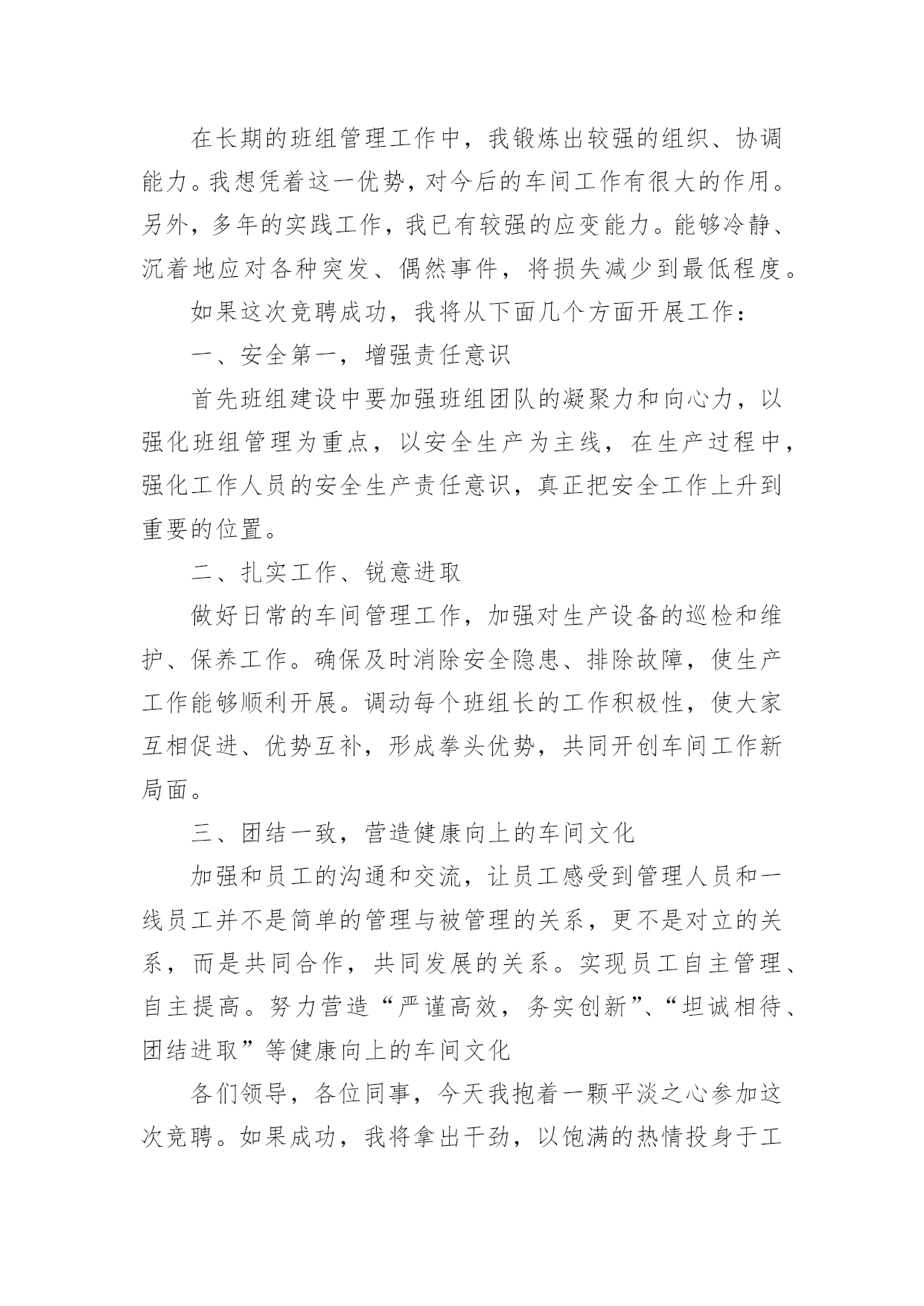 在长期的班组管理工作中，我锻炼出较强的组织、协调能力。我想凭着这一优势，对今后的车间工作有很大的作用。另外，多年的实践工作，我已有较强的应变能力。能够冷静、沉着地应对各种突发、偶然事件，将损失减少到最低程度。

如果这次竞聘成功，我将从下面几个方面开展工作：

一、安全第一，增强责任意识

首先班组建设中要加强班组团队的凝聚力和向心力，以强化班组管理为重点，以安全生产为主线，在生产过程中，强化工作人员的安全生产责任意识，真正把安全工作上升到重要的位置。

二、扎实工作、锐意进取

做好日常的车间管理工作，加强对生产设备的巡检和维护、保养工作。确保及时消除安全隐患、排除故障，使生产工作能够顺利开展。调动每个班组长的工作积极性，使大家互相促进、优势互补，形成拳头优势，共同开创车间工作新局面。

三、团结一致，营造健康向上的车间文化

加强和员工的沟通和交流，让员工感受到管理人员和一线员工并不是简单的管理与被管理的关系，更不是对立的关系，而是共同合作，共同发展的关系。实现员工自主管理、自主提高。努力营造“严谨高效，务实创新”、“坦诚相待、团结进取”等健康向上的车间文化

各们领导，各位同事，今天我抱着一颗平淡之心参加这次竞聘。如果成功，我将拿出干劲，以饱满的热情投身于工